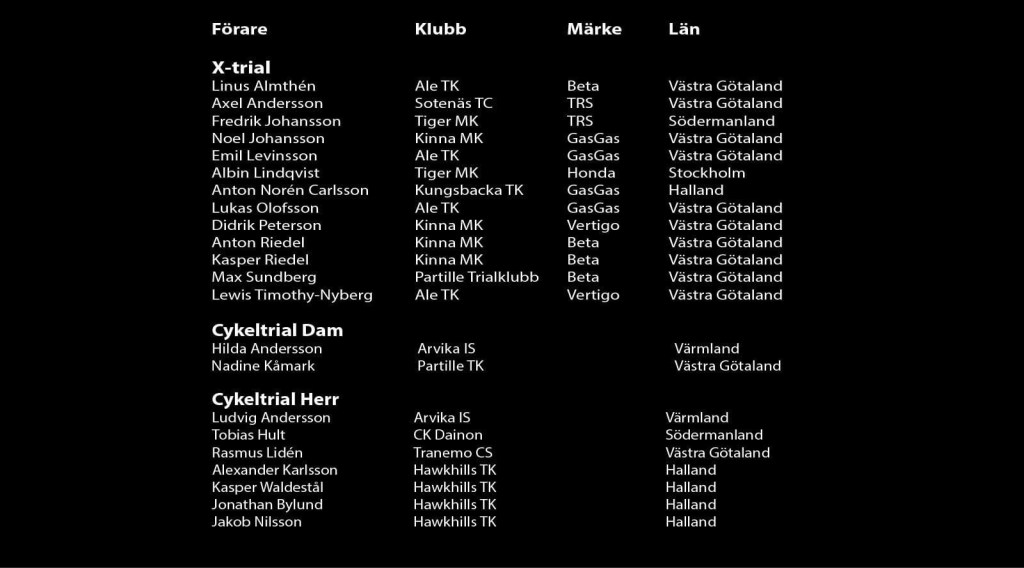 | Förare | Klubb | Märke | Län |
|---|---|---|---|
| **X-trial** | | | |
| Linus Almthén | Ale TK | Beta | Västra Götaland |
| Axel Andersson | Sotenäs TC | TRS | Västra Götaland |
| Fredrik Johansson | Tiger MK | TRS | Södermanland |
| Noel Johansson | Kinna MK | GasGas | Västra Götaland |
| Emil Levinsson | Ale TK | GasGas | Västra Götaland |
| Albin Lindqvist | Tiger MK | Honda | Stockholm |
| Anton Norén Carlsson | Kungsbacka TK | GasGas | Halland |
| Lukas Olofsson | Ale TK | GasGas | Västra Götaland |
| Didrik Peterson | Kinna MK | Vertigo | Västra Götaland |
| Anton Riedel | Kinna MK | Beta | Västra Götaland |
| Kasper Riedel | Kinna MK | Beta | Västra Götaland |
| Max Sundberg | Partille Trialklubb | Beta | Västra Götaland |
| Lewis Timothy-Nyberg | Ale TK | Vertigo | Västra Götaland |
| **Cykeltrial Dam** | | | |
| Hilda Andersson | Arvika IS | | Värmland |
| Nadine Kåmark | Partille TK | | Västra Götaland |
| **Cykeltrial Herr** | | | |
| Ludvig Andersson | Arvika IS | | Värmland |
| Tobias Hult | CK Dainon | | Södermanland |
| Rasmus Lidén | Tranemo CS | | Västra Götaland |
| Alexander Karlsson | Hawkhills TK | | Halland |
| Kasper Waldestål | Hawkhills TK | | Halland |
| Jonathan Bylund | Hawkhills TK | | Halland |
| Jakob Nilsson | Hawkhills TK | | Halland |